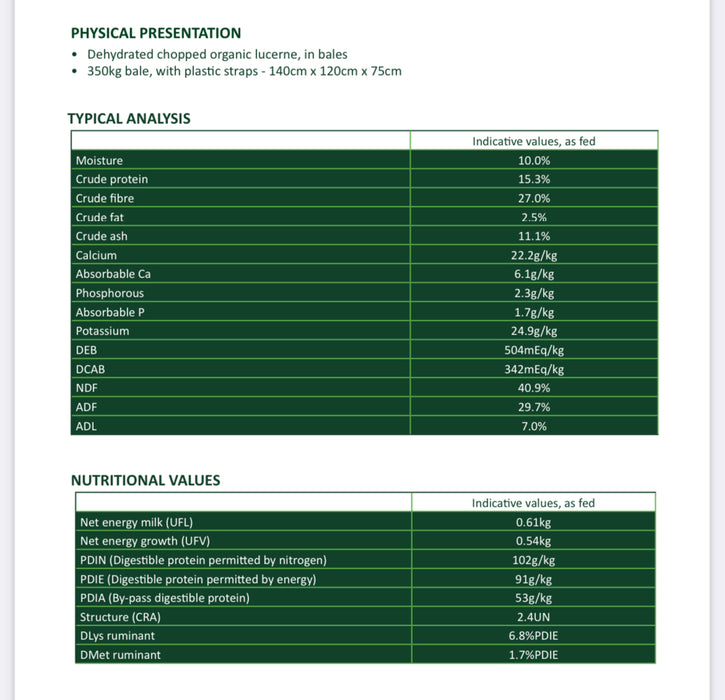 PHYSICAL PRESENTATION
• Dehydrated chopped organic lucerne, in bales
• 350kg bale, with plastic straps - 140cm x 120cm x 75cm

TYPICAL ANALYSIS

| | Indicative values, as fed |
|---|---|
| Moisture | 10.0% |
| Crude protein | 15.3% |
| Crude fibre | 27.0% |
| Crude fat | 2.5% |
| Crude ash | 11.1% |
| Calcium | 22.2g/kg |
| Absorbable Ca | 6.1g/kg |
| Phosphorous | 2.3g/kg |
| Absorbable P | 1.7g/kg |
| Potassium | 24.9g/kg |
| DEB | 504mEq/kg |
| DCAB | 342mEq/kg |
| NDF | 40.9% |
| ADF | 29.7% |
| ADL | 7.0% |

NUTRITIONAL VALUES

| | Indicative values, as fed |
|---|---|
| Net energy milk (UFL) | 0.61kg |
| Net energy growth (UFV) | 0.54kg |
| PDIN (Digestible protein permitted by nitrogen) | 102g/kg |
| PDIE (Digestible protein permitted by energy) | 91g/kg |
| PDIA (By-pass digestible protein) | 53g/kg |
| Structure (CRA) | 2.4UN |
| DLys ruminant | 6.8%PDIE |
| DMet ruminant | 1.7%PDIE |